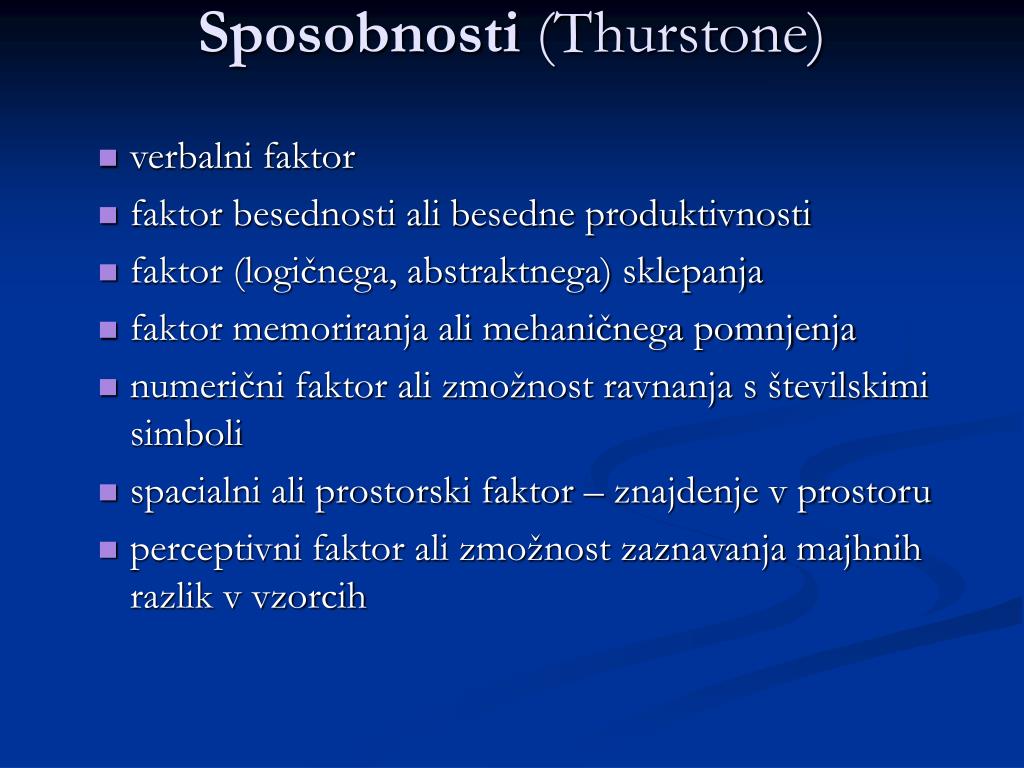 Sposobnosti (Thurstone)

- verbalni faktor
- faktor besednosti ali besedne produktivnosti
- faktor (logičnega, abstraktnega) sklepanja
- faktor memoriranja ali mehaničnega pomnjenja
- numerični faktor ali zmožnost ravnanja s številskimi simboli
- spacialni ali prostorski faktor – znajdenje v prostoru
- perceptivni faktor ali zmožnost zaznavanja majhnih razlik v vzorcih